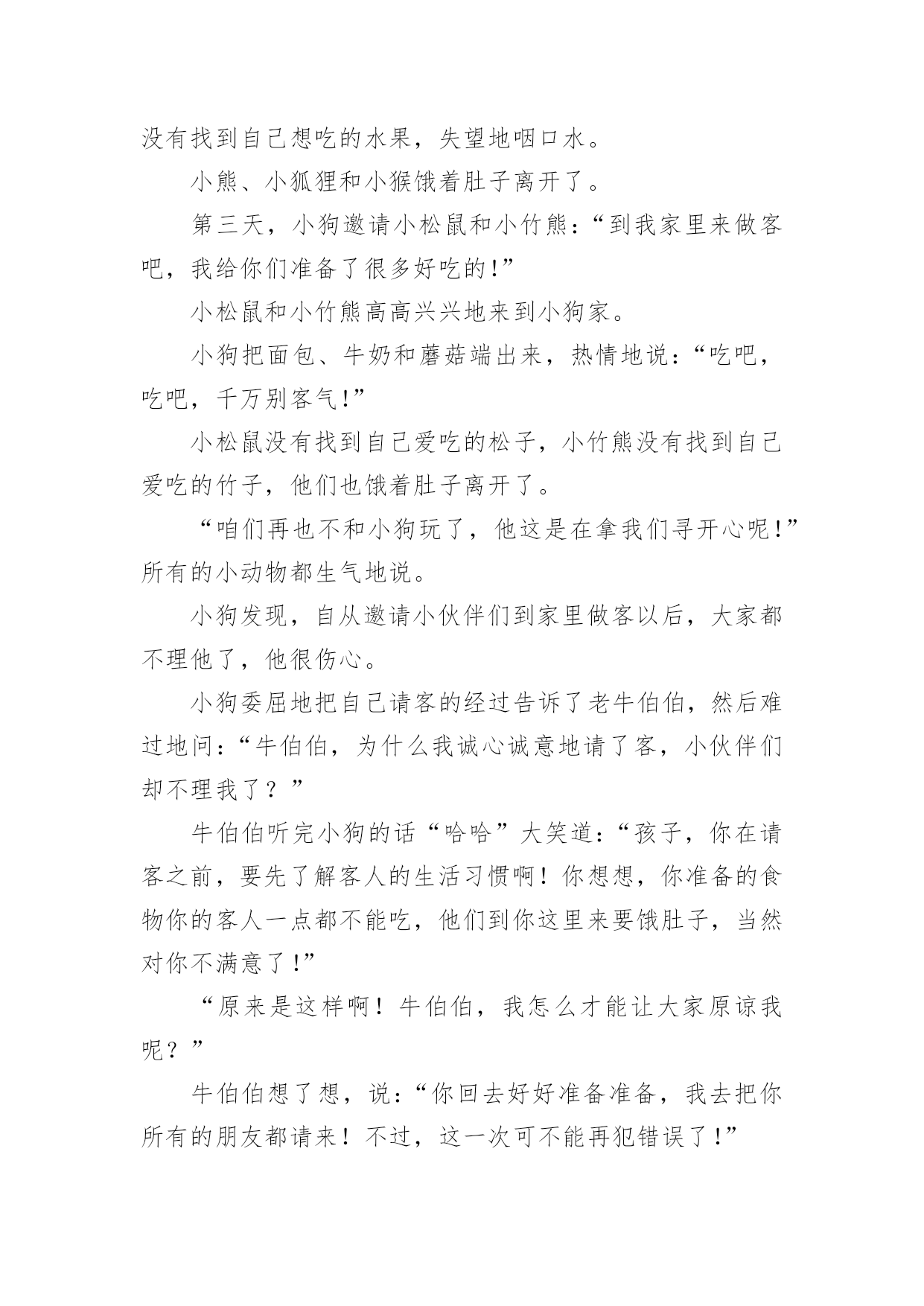 没有找到自己想吃的水果，失望地咽口水。

小熊、小狐狸和小猴饿着肚子离开了。

第三天，小狗邀请小松鼠和小竹熊：“到我家里来做客吧，我给你们准备了很多好吃的!”

小松鼠和小竹熊高高兴兴地来到小狗家。

小狗把面包、牛奶和蘑菇端出来，热情地说：“吃吧，吃吧，千万别客气!”

小松鼠没有找到自己爱吃的松子，小竹熊没有找到自己爱吃的竹子，他们也饿着肚子离开了。

“咱们再也不和小狗玩了，他这是在拿我们寻开心呢!”所有的小动物都生气地说。

小狗发现，自从邀请小伙伴们到家里做客以后，大家都不理他了，他很伤心。

小狗委屈地把自己请客的经过告诉了老牛伯伯，然后难过地问：“牛伯伯，为什么我诚心诚意地请了客，小伙伴们却不理我了？”

牛伯伯听完小狗的话“哈哈”大笑道：“孩子，你在请客之前，要先了解客人的生活习惯啊！你想想，你准备的食物你的客人一点都不能吃，他们到你这里来要饿肚子，当然对你不满意了!”

“原来是这样啊！牛伯伯，我怎么才能让大家原谅我呢？”

牛伯伯想了想，说：“你回去好好准备准备，我去把你所有的朋友都请来！不过，这一次可不能再犯错误了!”